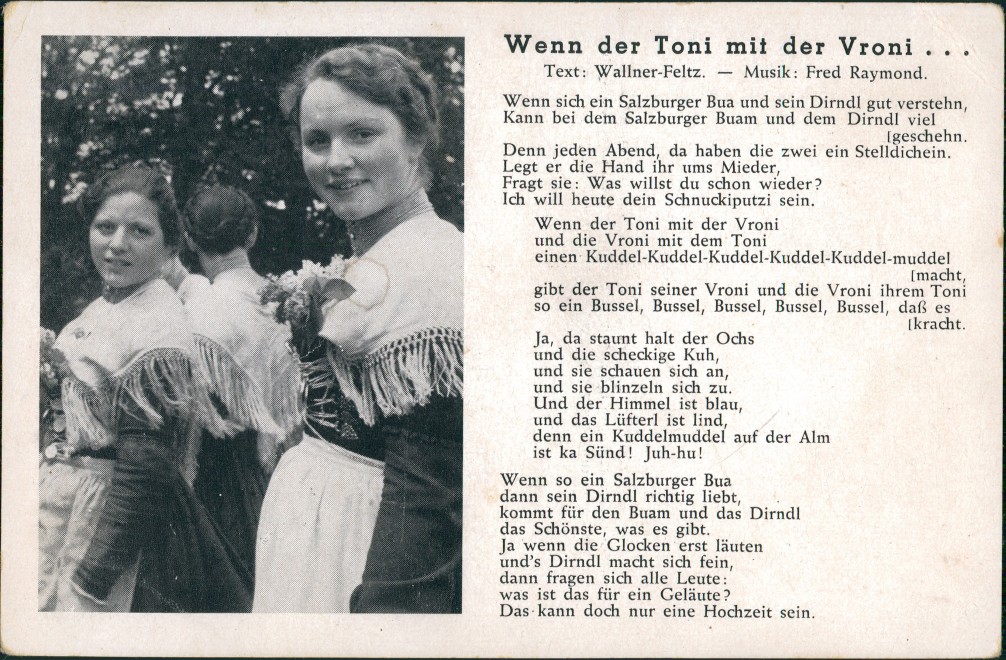 Wenn der Toni mit der Vroni . . .
Text: Wallner-Feltz. — Musik: Fred Raymond.

Wenn sich ein Salzburger Bua und sein Dirndl gut verstehn,
Kann bei dem Salzburger Buam und dem Dirndl viel [geschehn.
Denn jeden Abend, da haben die zwei ein Stelldichein.
Legt er die Hand ihr ums Mieder,
Fragt sie: Was willst du schon wieder?
Ich will heute dein Schnuckiputzi sein.

Wenn der Toni mit der Vroni
und die Vroni mit dem Toni
einen Kuddel-Kuddel-Kuddel-Kuddel-Kuddel-muddel [macht,
gibt der Toni seiner Vroni und die Vroni ihrem Toni
so ein Bussel, Bussel, Bussel, Bussel, Bussel, daß es [kracht.

Ja, da staunt halt der Ochs
und die scheckige Kuh,
und sie schauen sich an,
und sie blinzeln sich zu.
Und der Himmel ist blau,
und das Lüfterl ist lind,
denn ein Kuddelmuddel auf der Alm
ist ka Sünd! Juh-hu!

Wenn so ein Salzburger Bua
dann sein Dirndl richtig liebt,
kommt für den Buam und das Dirndl
das Schönste, was es gibt.
Ja wenn die Glocken erst läuten
und's Dirndl macht sich fein,
dann fragen sich alle Leute:
was ist das für ein Geläute?
Das kann doch nur eine Hochzeit sein.